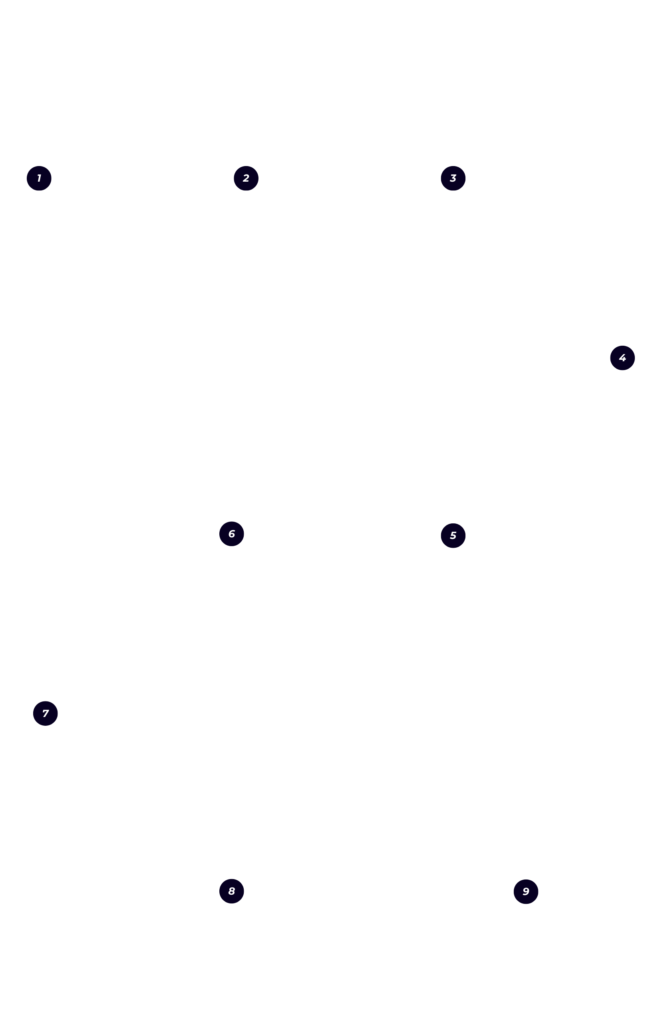 1

2

3

4

6

5

7

8

9